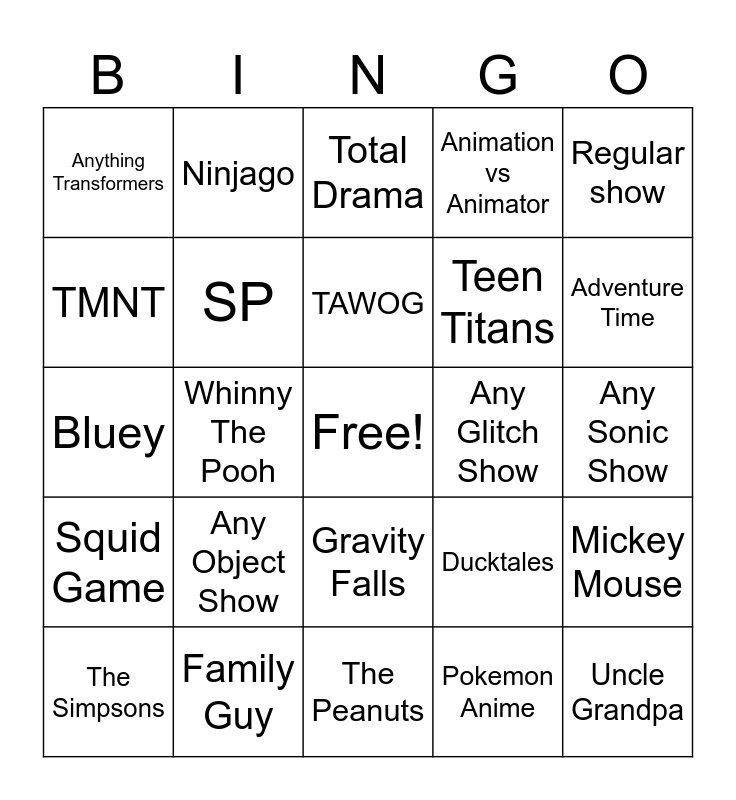 | B | I | N | G | O |
|---|---|---|---|---|
| Anything Transformers | Ninjago | Total Drama | Animation vs Animator | Regular show |
| TMNT | SP | TAWOG | Teen Titans | Adventure Time |
| Bluey | Whinny The Pooh | Free! | Any Glitch Show | Any Sonic Show |
| Squid Game | Any Object Show | Gravity Falls | Ducktales | Mickey Mouse |
| The Simpsons | Family Guy | The Peanuts | Pokemon Anime | Uncle Grandpa |